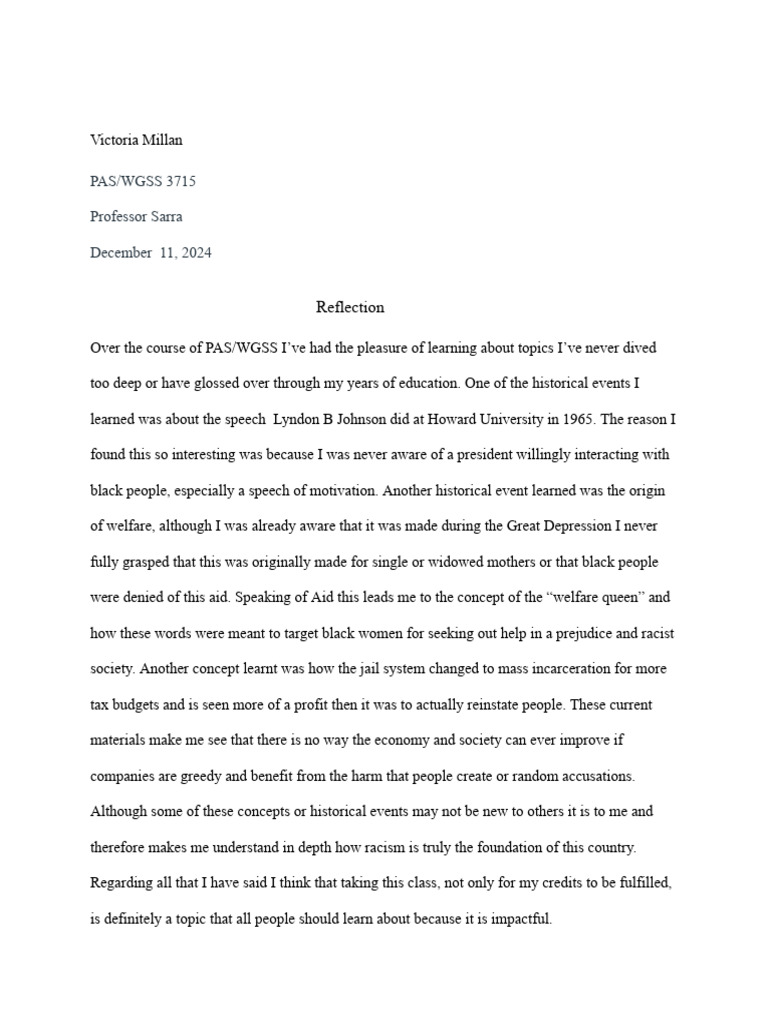 Victoria Millan

PAS/WGSS 3715

Professor Sarra

December 11, 2024

Reflection

Over the course of PAS/WGSS I've had the pleasure of learning about topics I've never dived too deep or have glossed over through my years of education. One of the historical events I learned was about the speech Lyndon B Johnson did at Howard University in 1965. The reason I found this so interesting was because I was never aware of a president willingly interacting with black people, especially a speech of motivation. Another historical event learned was the origin of welfare, although I was already aware that it was made during the Great Depression I never fully grasped that this was originally made for single or widowed mothers or that black people were denied of this aid. Speaking of Aid this leads me to the concept of the "welfare queen" and how these words were meant to target black women for seeking out help in a prejudice and racist society. Another concept learnt was how the jail system changed to mass incarceration for more tax budgets and is seen more of a profit then it was to actually reinstate people. These current materials make me see that there is no way the economy and society can ever improve if companies are greedy and benefit from the harm that people create or random accusations. Although some of these concepts or historical events may not be new to others it is to me and therefore makes me understand in depth how racism is truly the foundation of this country. Regarding all that I have said I think that taking this class, not only for my credits to be fulfilled, is definitely a topic that all people should learn about because it is impactful.